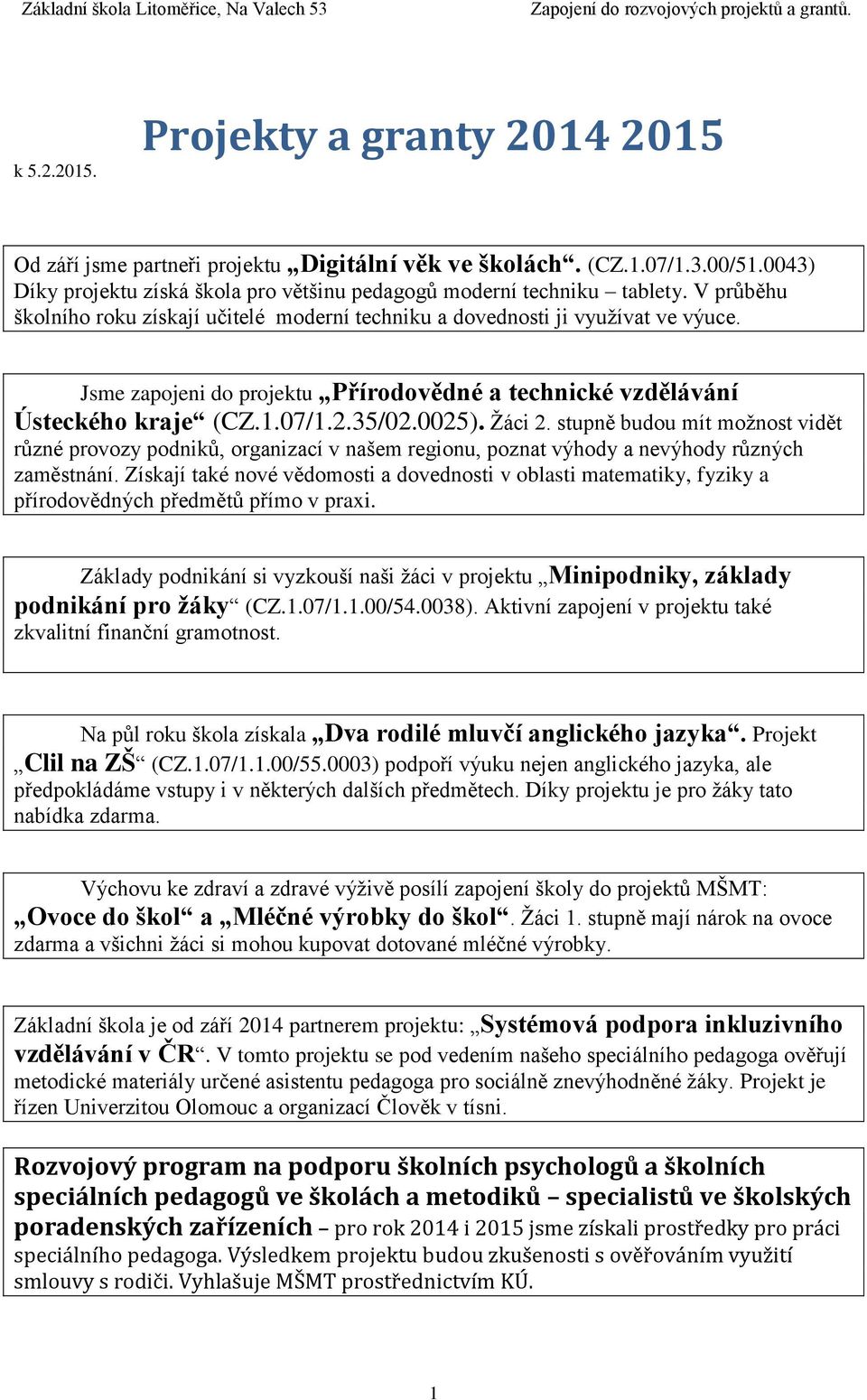 Základní škola Litoměřice, Na Valech 53

Zapojení do rozvojových projektů a grantů.

k 5.2.2015.

Projekty a granty 2014 2015

Od září jsme partneři projektu „Digitální věk ve školách“. (CZ.1.07/1.3.00/51.0043) Díky projektu získá škola pro většinu pedagogů moderní techniku – tablety. V průběhu školního roku získají učitelé moderní techniku a dovednosti ji využívat ve výuce.

Jsme zapojeni do projektu „Přírodovědné a technické vzdělávání Ústeckého kraje“ (CZ.1.07/1.2.35/02.0025). Žáci 2. stupně budou mít možnost vidět různé provozy podniků, organizací v našem regionu, poznat výhody a nevýhody různých zaměstnání. Získají také nové vědomosti a dovednosti v oblasti matematiky, fyziky a přírodovědných předmětů přímo v praxi.

Základy podnikání si vyzkouší naši žáci v projektu „Minipodniky, základy podnikání pro žáky“ (CZ.1.07/1.1.00/54.0038). Aktivní zapojení v projektu také zkvalitní finanční gramotnost.

Na půl roku škola získala „Dva rodilé mluvčí anglického jazyka“. Projekt „Clil na ZŠ“ (CZ.1.07/1.1.00/55.0003) podpoří výuku nejen anglického jazyka, ale předpokládáme vstupy i v některých dalších předmětech. Díky projektu je pro žáky tato nabídka zdarma.

Výchovu ke zdraví a zdravé výživě posílí zapojení školy do projektů MŠMT: „Ovoce do škol“ a „Mléčné výrobky do škol“. Žáci 1. stupně mají nárok na ovoce zdarma a všichni žáci si mohou kupovat dotované mléčné výrobky.

Základní škola je od září 2014 partnerem projektu: „Systémová podpora inkluzivního vzdělávání v ČR“. V tomto projektu se pod vedením našeho speciálního pedagoga ověřují metodické materiály určené asistentu pedagoga pro sociálně znevýhodněné žáky. Projekt je řízen Univerzitou Olomouc a organizací Člověk v tísni.

Rozvojový program na podporu školních psychologů a školních speciálních pedagogů ve školách a metodiků – specialistů ve školských poradenských zařízeních – pro rok 2014 i 2015 jsme získali prostředky pro práci speciálního pedagoga. Výsledkem projektu budou zkušenosti s ověřováním využití smlouvy s rodiči. Vyhlašuje MŠMT prostřednictvím KÚ.

1